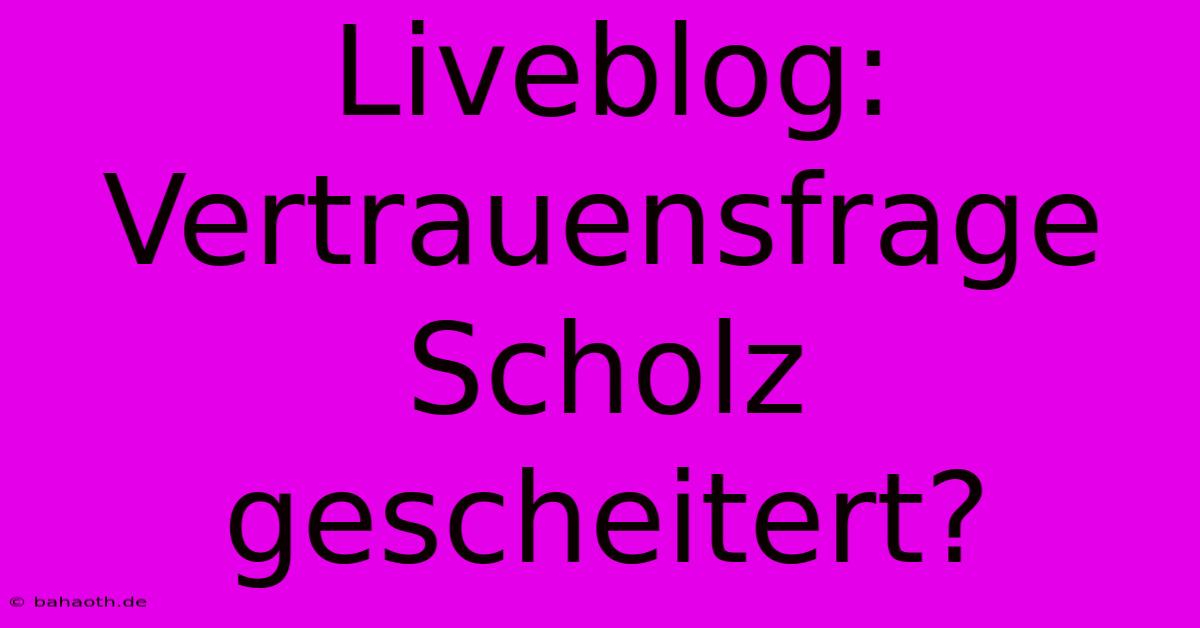 Liveblog: Vertrauensfrage Scholz gescheitert?

© bahaoth.de